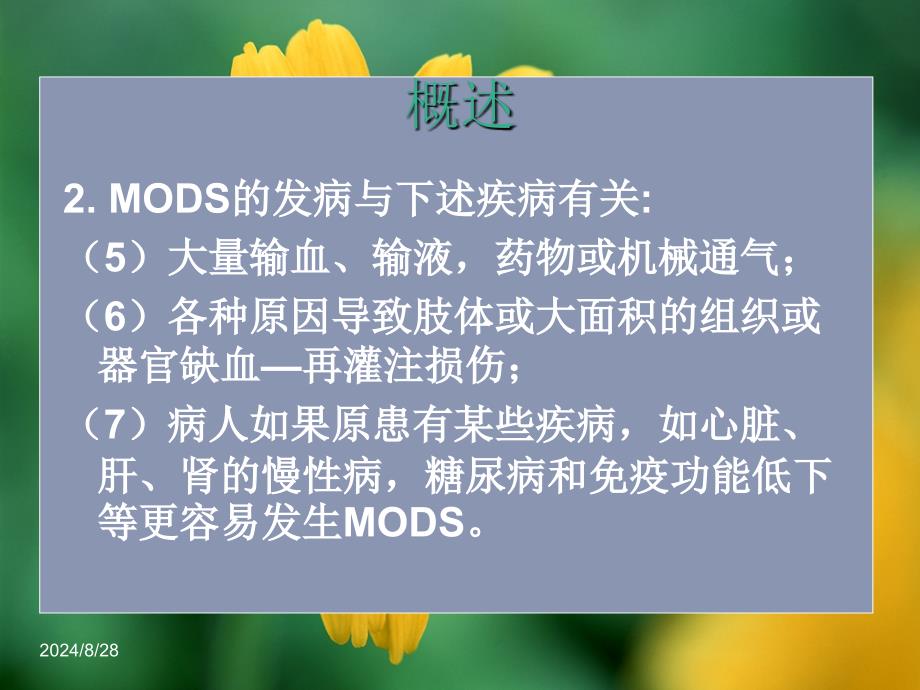 概述

2. MODS的发病与下述疾病有关:

（5）大量输血、输液，药物或机械通气；

（6）各种原因导致肢体或大面积的组织或器官缺血—再灌注损伤；

（7）病人如果原患有某些疾病，如心脏、肝、肾的慢性病，糖尿病和免疫功能低下等更容易发生MODS。

2024/8/28